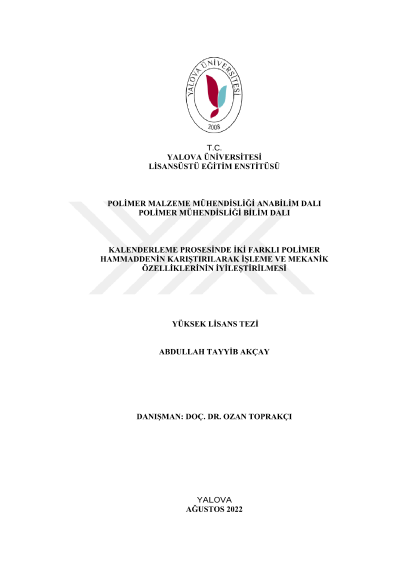 YALOVA ÜNİVERSİTESİ
2008

T.C.
YALOVA ÜNİVERSİTESİ
LİSANSÜSTÜ EĞİTİM ENSTİTÜSÜ

POLİMER MALZEME MÜHENDİSLİĞİ ANABİLİM DALI
POLİMER MÜHENDİSLİĞİ BİLİM DALI

KALENDERLEME PROSESİNDE İKİ FARKLI POLİMER HAMMADDENİN KARIŞTIRILARAK İŞLEME VE MEKANİK ÖZELLİKLERİNİN İYİLEŞTİRİLMESİ

YÜKSEK LİSANS TEZİ

ABDULLAH TAYYİB AKÇAY

DANIŞMAN: DOÇ. DR. OZAN TOPRAKÇI

YALOVA
AĞUSTOS 2022